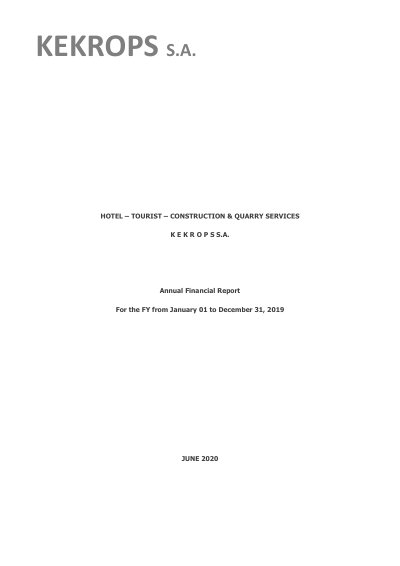 KEKROPS S.A.

HOTEL – TOURIST – CONSTRUCTION & QUARRY SERVICES

K E K R O P S S.A.

Annual Financial Report

For the FY from January 01 to December 31, 2019

JUNE 2020